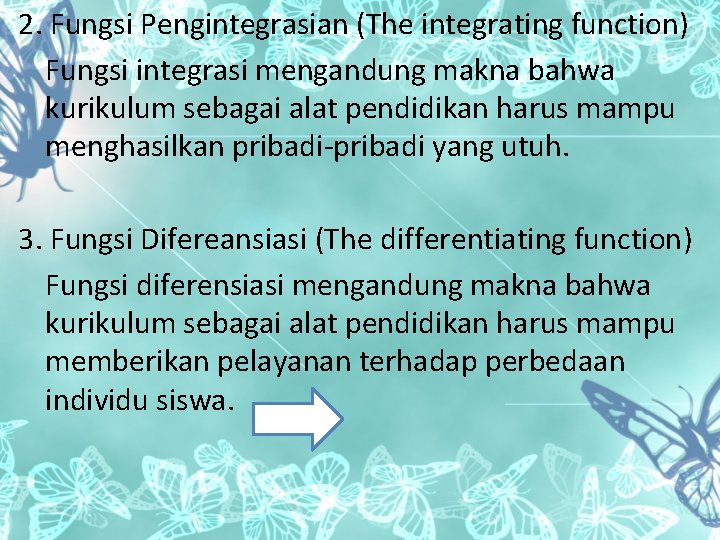 2. Fungsi Pengintegrasian (The integrating function)

Fungsi integrasi mengandung makna bahwa kurikulum sebagai alat pendidikan harus mampu menghasilkan pribadi-pribadi yang utuh.

3. Fungsi Difereansiasi (The differentiating function)

Fungsi diferensiasi mengandung makna bahwa kurikulum sebagai alat pendidikan harus mampu memberikan pelayanan terhadap perbedaan individu siswa.